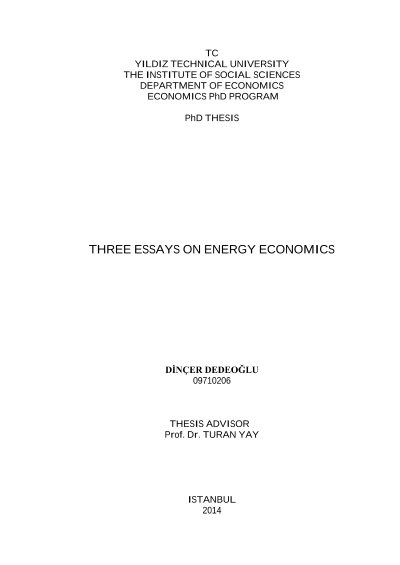 TC
YILDIZ TECHNICAL UNIVERSITY
THE INSTITUTE OF SOCIAL SCIENCES
DEPARTMENT OF ECONOMICS
ECONOMICS PhD PROGRAM

PhD THESIS

THREE ESSAYS ON ENERGY ECONOMICS

DİNÇER DEDEOĞLU
09710206

THESIS ADVISOR
Prof. Dr. TURAN YAY

ISTANBUL
2014